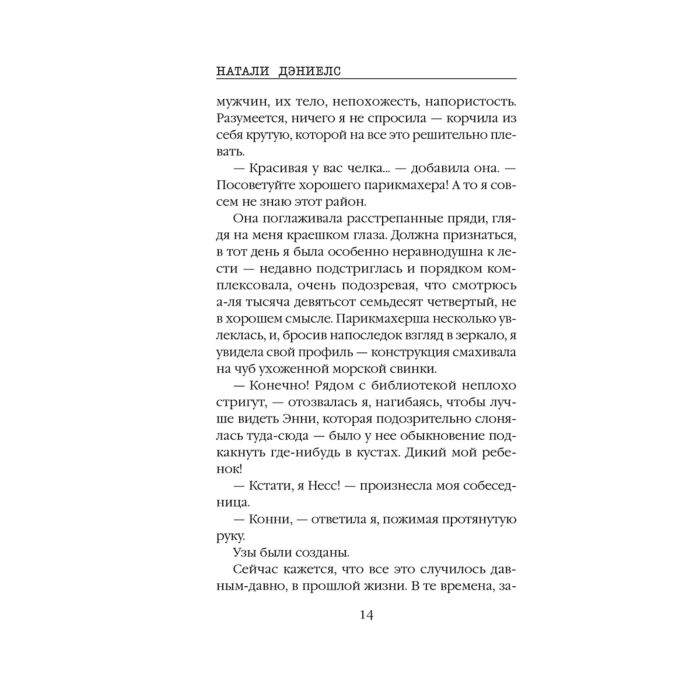 НАТАЛИ ДЭНИЕЛС

мужчин, их тело, непохожесть, напористость. Разумеется, ничего я не спросила — корчила из себя крутую, которой на все это решительно плевать.

— Красивая у вас челка... — добавила она. — Посоветуйте хорошего парикмахера! А то я совсем не знаю этот район.

Она поглаживала расстрепанные пряди, глядя на меня краешком глаза. Должна признаться, в тот день я была особенно неравнодушна к лести — недавно подстриглась и порядком комплексовала, очень подозревая, что смотрюсь а-ля тысяча девятьсот семьдесят четвертый, не в хорошем смысле. Парикмахерша несколько увлеклась, и, бросив напоследок взгляд в зеркало, я увидела свой профиль — конструкция смахивала на чуб ухоженной морской свинки.

— Конечно! Рядом с библиотекой неплохо стригут, — отозвалась я, нагибаясь, чтобы лучше видеть Энни, которая подозрительно слонялась туда-сюда — было у нее обыкновение подкакнуть где-нибудь в кустах. Дикий мой ребенок!

— Кстати, я Несс! — произнесла моя собеседница.

— Конни, — ответила я, пожимая протянутую руку.

Узы были созданы.

Сейчас кажется, что все это случилось давным-давно, в прошлой жизни. В те времена, за-

14